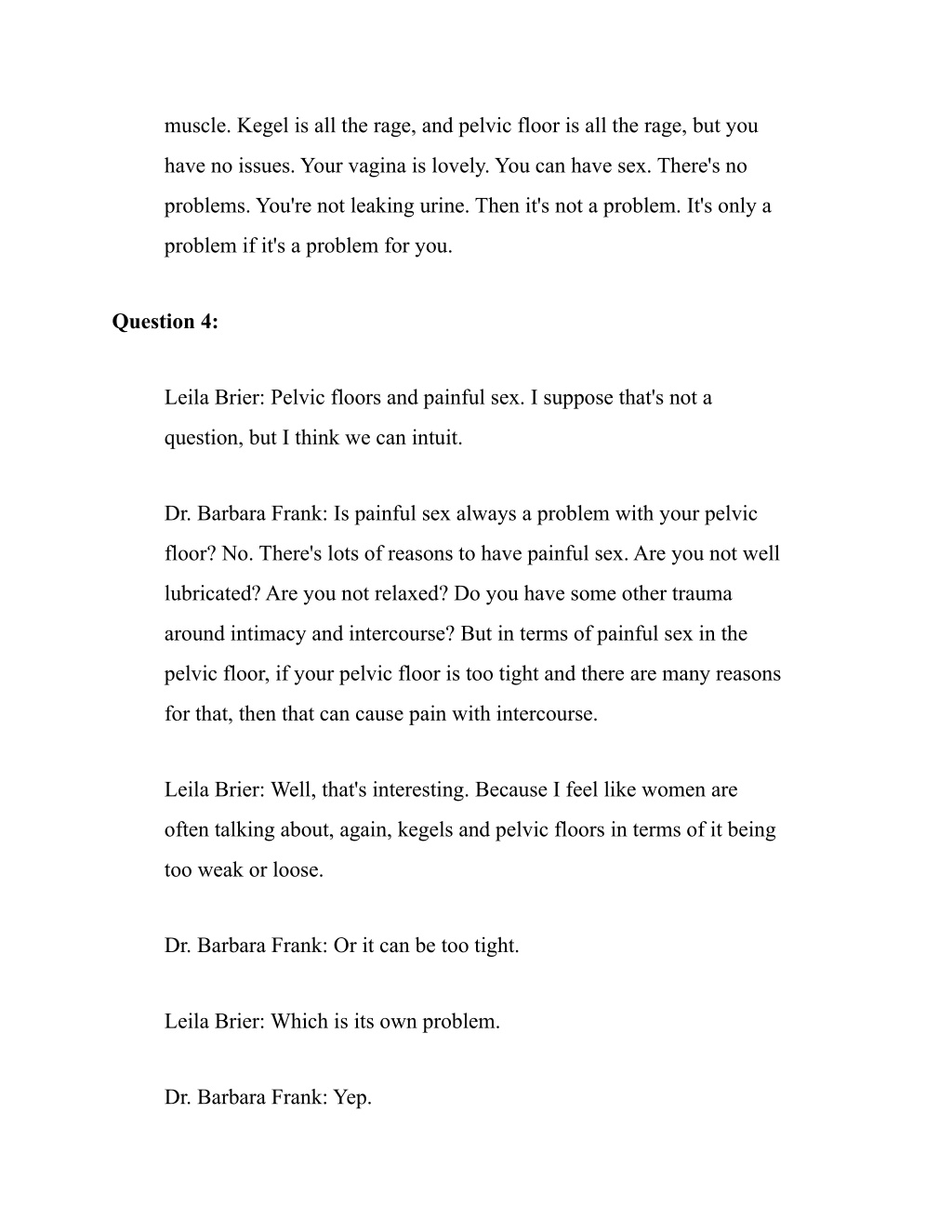 muscle. Kegel is all the rage, and pelvic floor is all the rage, but you have no issues. Your vagina is lovely. You can have sex. There's no problems. You're not leaking urine. Then it's not a problem. It's only a problem if it's a problem for you.

Question 4:

Leila Brier: Pelvic floors and painful sex. I suppose that's not a question, but I think we can intuit.

Dr. Barbara Frank: Is painful sex always a problem with your pelvic floor? No. There's lots of reasons to have painful sex. Are you not well lubricated? Are you not relaxed? Do you have some other trauma around intimacy and intercourse? But in terms of painful sex in the pelvic floor, if your pelvic floor is too tight and there are many reasons for that, then that can cause pain with intercourse.

Leila Brier: Well, that's interesting. Because I feel like women are often talking about, again, kegels and pelvic floors in terms of it being too weak or loose.

Dr. Barbara Frank: Or it can be too tight.

Leila Brier: Which is its own problem.

Dr. Barbara Frank: Yep.